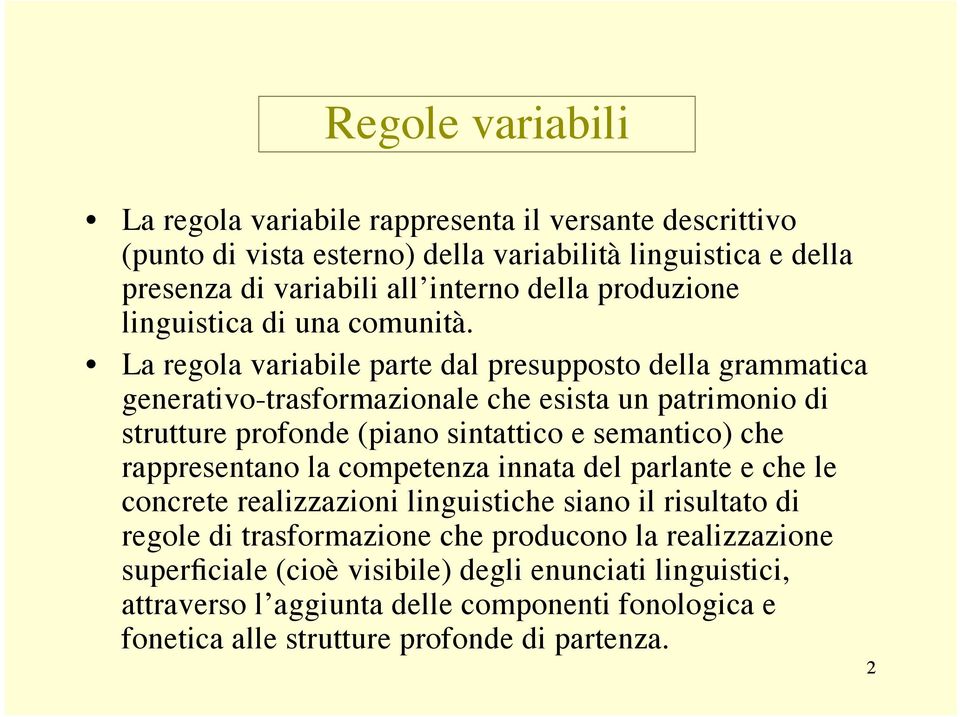 Regole variabili

• La regola variabile rappresenta il versante descrittivo (punto di vista esterno) della variabilità linguistica e della presenza di variabili all’interno della produzione linguistica di una comunità.

• La regola variabile parte dal presupposto della grammatica generativo-trasformazionale che esista un patrimonio di strutture profonde (piano sintattico e semantico) che rappresentano la competenza innata del parlante e che le concrete realizzazioni linguistiche siano il risultato di regole di trasformazione che producono la realizzazione superficiale (cioè visibile) degli enunciati linguistici, attraverso l’aggiunta delle componenti fonologica e fonetica alle strutture profonde di partenza.

2